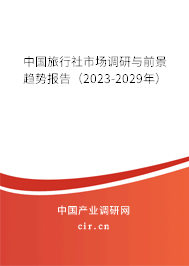 中国旅行社市场调研与前景趋势报告（2023-2029年）

中国产业调研网
cir.cn